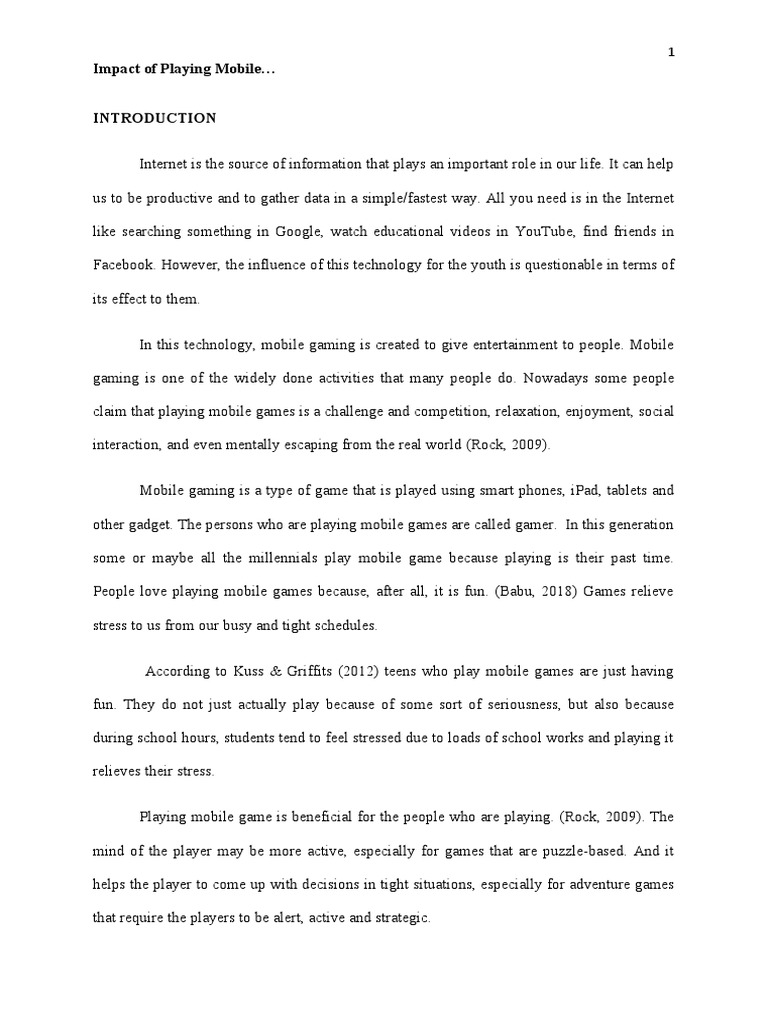 1

Impact of Playing Mobile…

INTRODUCTION

Internet is the source of information that plays an important role in our life. It can help us to be productive and to gather data in a simple/fastest way. All you need is in the Internet like searching something in Google, watch educational videos in YouTube, find friends in Facebook. However, the influence of this technology for the youth is questionable in terms of its effect to them.

In this technology, mobile gaming is created to give entertainment to people. Mobile gaming is one of the widely done activities that many people do. Nowadays some people claim that playing mobile games is a challenge and competition, relaxation, enjoyment, social interaction, and even mentally escaping from the real world (Rock, 2009).

Mobile gaming is a type of game that is played using smart phones, iPad, tablets and other gadget. The persons who are playing mobile games are called gamer. In this generation some or maybe all the millennials play mobile game because playing is their past time. People love playing mobile games because, after all, it is fun. (Babu, 2018) Games relieve stress to us from our busy and tight schedules.

According to Kuss & Griffits (2012) teens who play mobile games are just having fun. They do not just actually play because of some sort of seriousness, but also because during school hours, students tend to feel stressed due to loads of school works and playing it relieves their stress.

Playing mobile game is beneficial for the people who are playing. (Rock, 2009). The mind of the player may be more active, especially for games that are puzzle-based. And it helps the player to come up with decisions in tight situations, especially for adventure games that require the players to be alert, active and strategic.